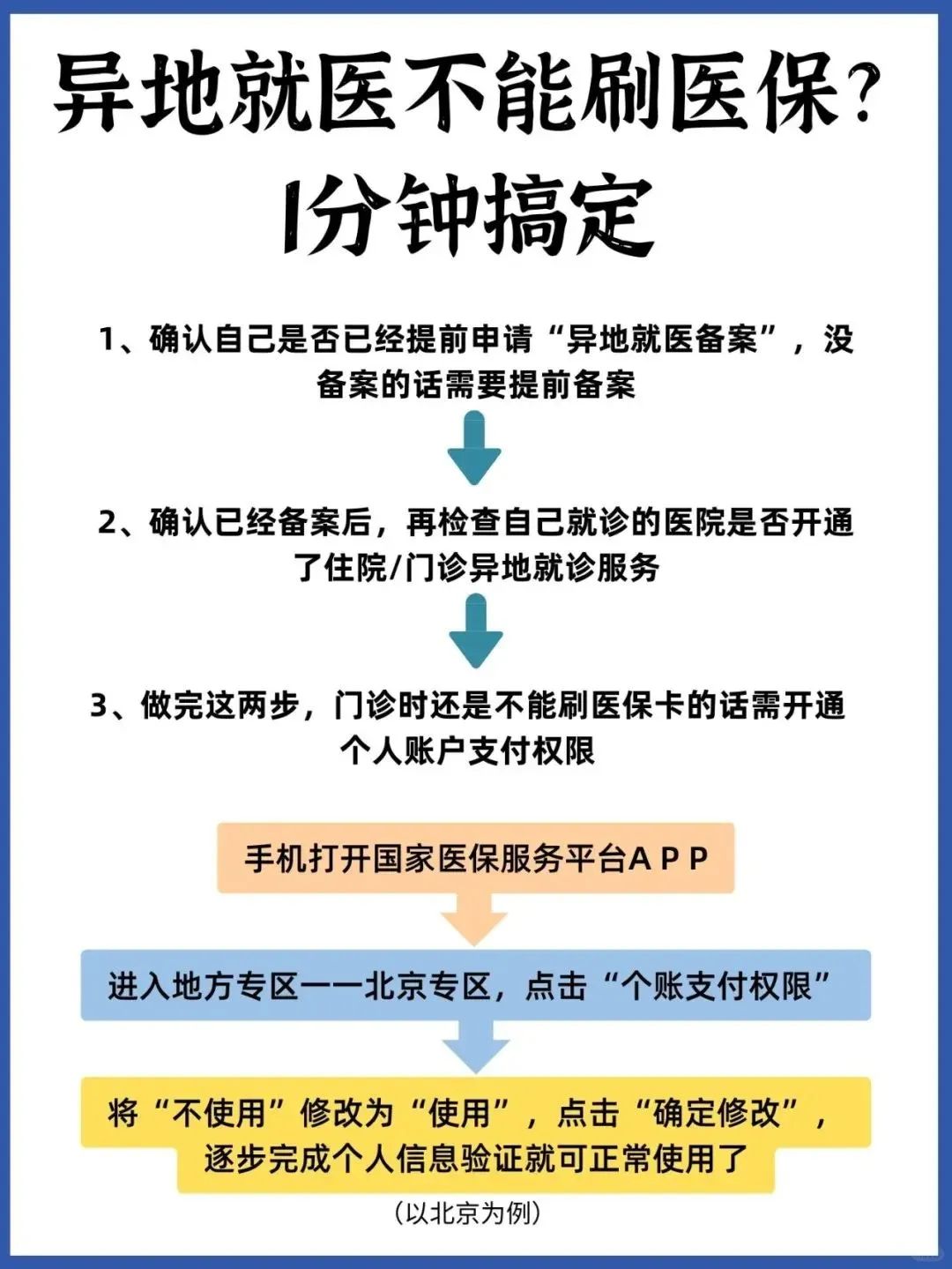 异地就医不能刷医保？
1分钟搞定

1、确认自己是否已经提前申请“异地就医备案”，没备案的话需要提前备案

2、确认已经备案后，再检查自己就诊的医院是否开通了住院/门诊异地就诊服务

3、做完这两步，门诊时还是不能刷医保卡的话需开通个人账户支付权限

手机打开国家医保服务平台APP

进入地方专区——北京专区，点击“个账支付权限”

将“不使用”修改为“使用”，点击“确定修改”，逐步完成个人信息验证就可正常使用了

（以北京为例）